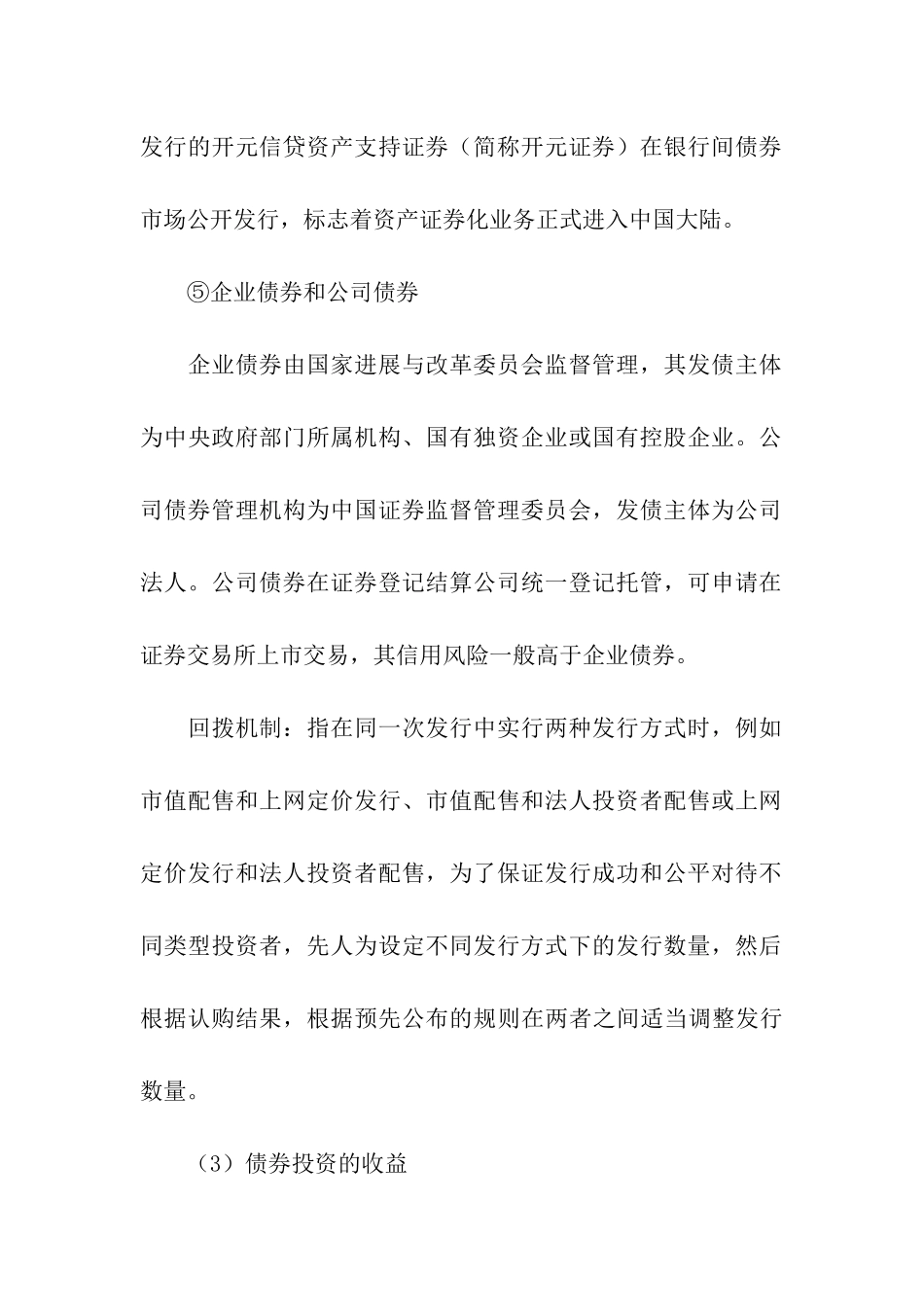 发行的开元信贷资产支持证券（简称开元证券）在银行间债券市场公开发行，标志着资产证券化业务正式进入中国大陆。

⑤企业债券和公司债券

企业债券由国家进展与改革委员会监督管理，其发债主体为中央政府部门所属机构、国有独资企业或国有控股企业。公司债券管理机构为中国证券监督管理委员会，发债主体为公司法人。公司债券在证券登记结算公司统一登记托管，可申请在证券交易所上市交易，其信用风险一般高于企业债券。

回拨机制：指在同一次发行中实行两种发行方式时，例如市值配售和上网定价发行、市值配售和法人投资者配售或上网定价发行和法人投资者配售，为了保证发行成功和公平对待不同类型投资者，先人为设定不同发行方式下的发行数量，然后根据认购结果，根据预先公布的规则在两者之间适当调整发行数量。

（3）债券投资的收益